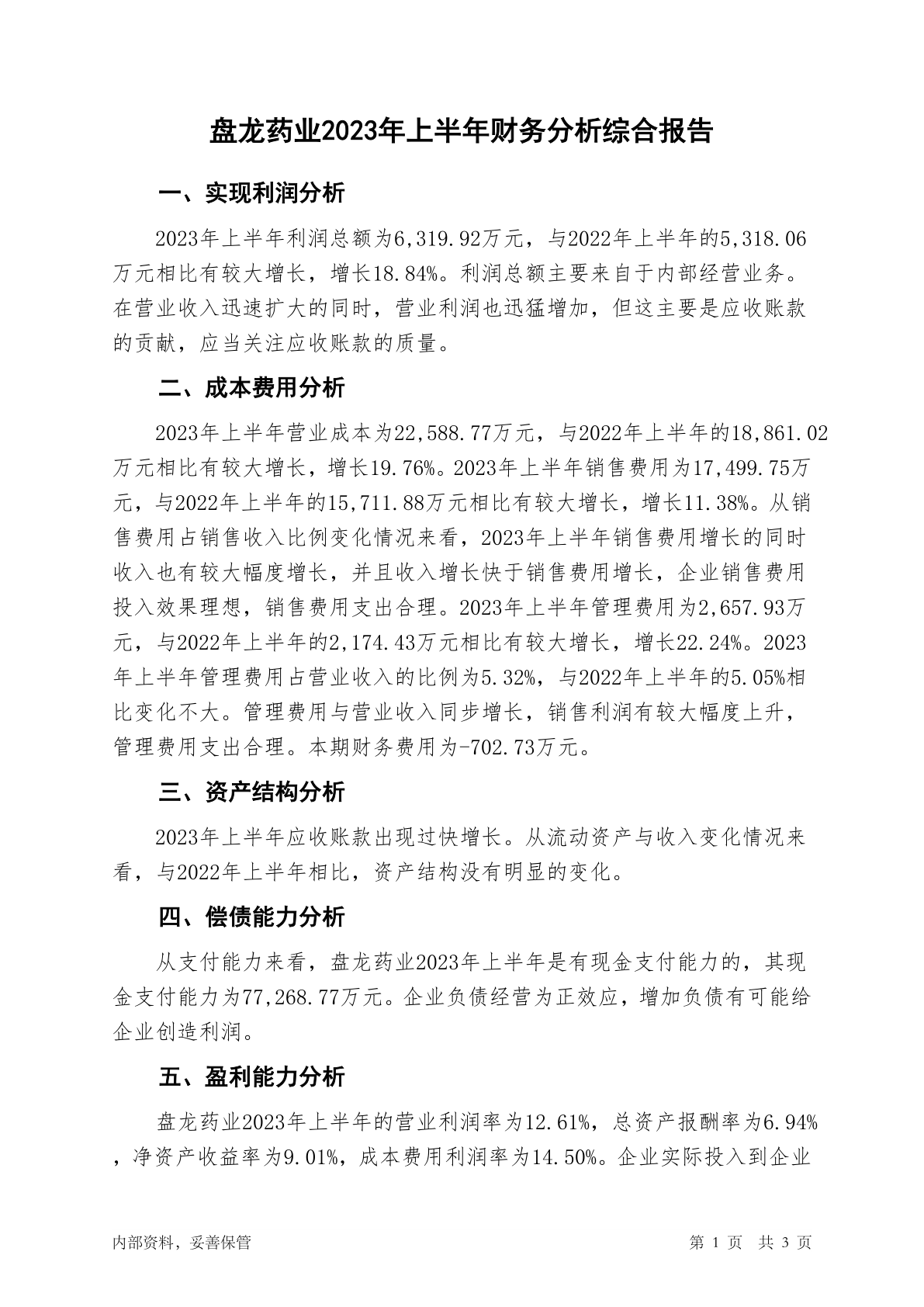 盘龙药业2023年上半年财务分析综合报告

一、实现利润分析

2023年上半年利润总额为6,319.92万元，与2022年上半年的5,318.06万元相比有较大增长，增长18.84%。利润总额主要来自于内部经营业务。在营业收入迅速扩大的同时，营业利润也迅猛增加，但这主要是应收账款的贡献，应当关注应收账款的质量。

二、成本费用分析

2023年上半年营业成本为22,588.77万元，与2022年上半年的18,861.02万元相比有较大增长，增长19.76%。2023年上半年销售费用为17,499.75万元，与2022年上半年的15,711.88万元相比有较大增长，增长11.38%。从销售费用占销售收入比例变化情况来看，2023年上半年销售费用增长的同时收入也有较大幅度增长，并且收入增长快于销售费用增长，企业销售费用投入效果理想，销售费用支出合理。2023年上半年管理费用为2,657.93万元，与2022年上半年的2,174.43万元相比有较大增长，增长22.24%。2023年上半年管理费用占营业收入的比例为5.32%，与2022年上半年的5.05%相比变化不大。管理费用与营业收入同步增长，销售利润有较大幅度上升，管理费用支出合理。本期财务费用为-702.73万元。

三、资产结构分析

2023年上半年应收账款出现过快增长。从流动资产与收入变化情况来看，与2022年上半年相比，资产结构没有明显的变化。

四、偿债能力分析

从支付能力来看，盘龙药业2023年上半年是有现金支付能力的，其现金支付能力为77,268.77万元。企业负债经营为正效应，增加负债有可能给企业创造利润。

五、盈利能力分析

盘龙药业2023年上半年的营业利润率为12.61%，总资产报酬率为6.94%，净资产收益率为9.01%，成本费用利润率为14.50%。企业实际投入到企业

内部资料，妥善保管 第 1 页 共 3 页